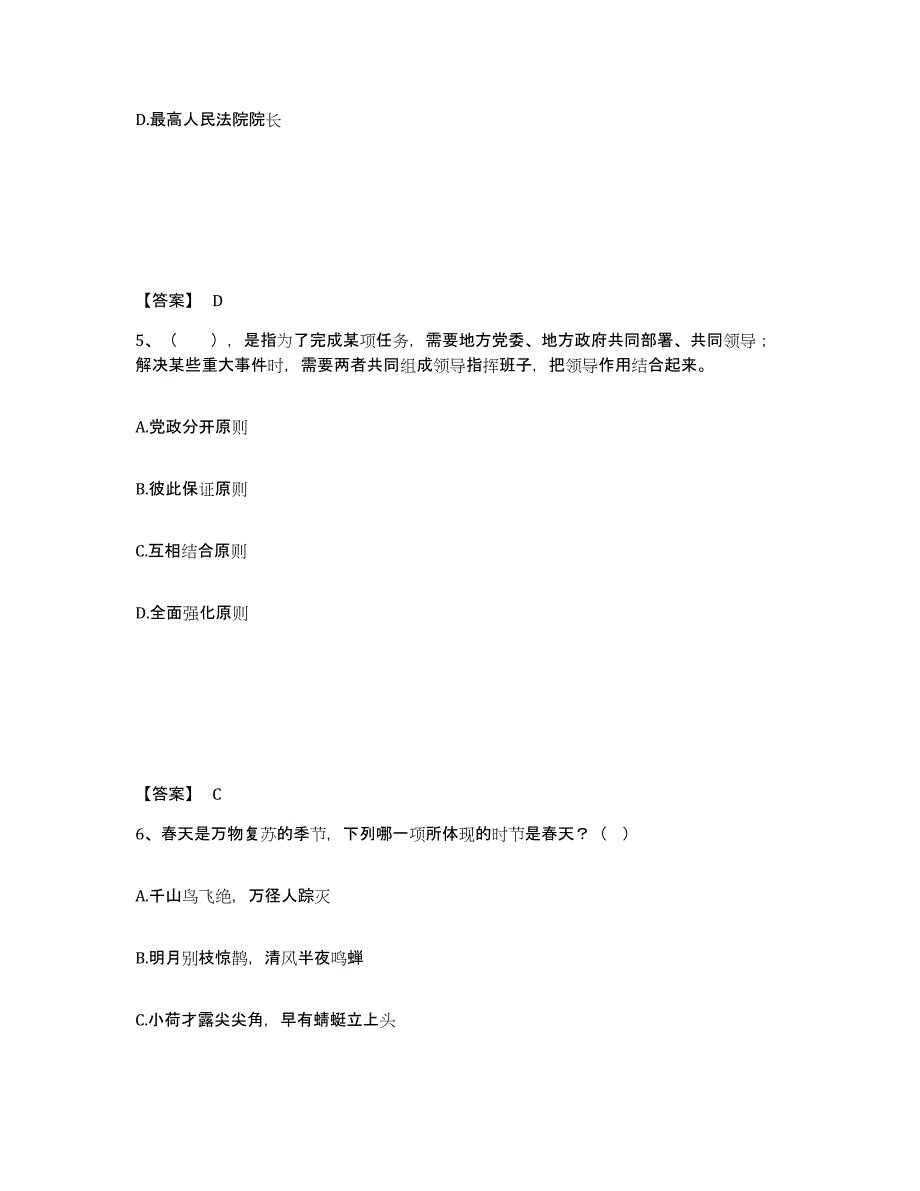 D.最高人民法院院长

【答案】 D

5、（ ），是指为了完成某项任务，需要地方党委、地方政府共同部署、共同领导；解决某些重大事件时，需要两者共同组成领导指挥班子，把领导作用结合起来。

A.党政分开原则

B.彼此保证原则

C.互相结合原则

D.全面强化原则

【答案】 C

6、春天是万物复苏的季节，下列哪一项所体现的时节是春天？（ ）

A.千山鸟飞绝，万径人踪灭

B.明月别枝惊鹊，清风半夜鸣蝉

C.小荷才露尖尖角，早有蜻蜓立上头